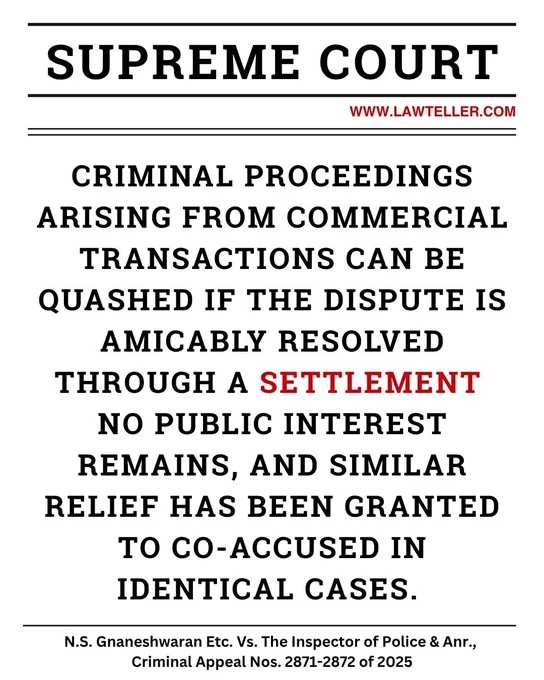 SUPREME COURT

WWW.LAWTELLER.COM

CRIMINAL PROCEEDINGS ARISING FROM COMMERCIAL TRANSACTIONS CAN BE QUASHED IF THE DISPUTE IS AMICABLY RESOLVED THROUGH A SETTLEMENT NO PUBLIC INTEREST REMAINS, AND SIMILAR RELIEF HAS BEEN GRANTED TO CO-ACCUSED IN IDENTICAL CASES.

N.S. Gnaneshwaran Etc. Vs. The Inspector of Police & Anr.,
Criminal Appeal Nos. 2871-2872 of 2025